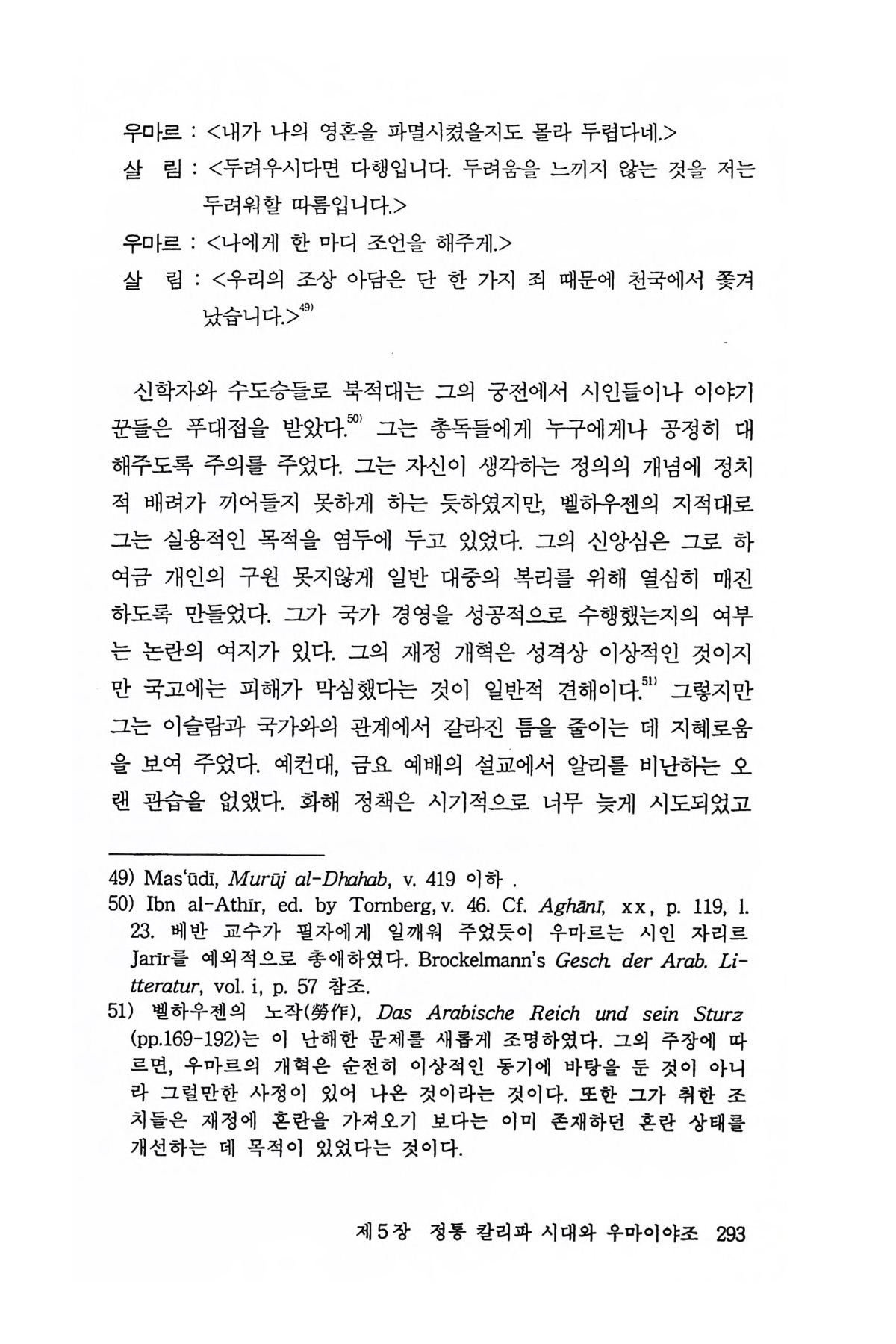 우마르 : <내가 나의 영혼을 파멸시켰을지도 몰라 두렵다네.>
살 림 : <두려우시다면 다행입니다. 두려움을 느끼지 않는 것을 저는 두려워할 따름입니다.>
우마르 : <나에게 한 마디 조언을 해주게.>
살 림 : <우리의 조상 아담은 단 한 가지 죄 때문에 천국에서 쫓겨났습니다.>$^{49)}$

신학자와 수도승들로 북적대는 그의 궁전에서 시인들이나 이야기꾼들은 푸대접을 받았다.$^{50)}$ 그는 총독들에게 누구에게나 공정히 대해주도록 주의를 주었다. 그는 자신이 생각하는 정의의 개념에 정치적 배려가 끼어들지 못하게 하는 듯하였지만, 벨하우젠의 지적대로 그는 실용적인 목적을 염두에 두고 있었다. 그의 신앙심은 그로 하여금 개인의 구원 못지않게 일반 대중의 복리를 위해 열심히 매진하도록 만들었다. 그가 국가 경영을 성공적으로 수행했는지의 여부는 논란의 여지가 있다. 그의 재정 개혁은 성격상 이상적인 것이지만 국고에는 피해가 막심했다는 것이 일반적 견해이다.$^{51)}$ 그렇지만 그는 이슬람과 국가와의 관계에서 갈라진 틈을 줄이는 데 지혜로움을 보여 주었다. 예컨대, 금요 예배의 설교에서 알리를 비난하는 오랜 관습을 없앴다. 화해 정책은 시기적으로 너무 늦게 시도되었고

49) Mas'ūdī, Murūj al-Dhahab, v. 419 이하 .
50) Ibn al-Athīr, ed. by Tornberg, v. 46. Cf. Aghānī, xx, p. 119, l. 23. 베반 교수가 필자에게 일깨워 주었듯이 우마르는 시인 자리르 Jarīr를 예외적으로 총애하였다. Brockelmann's Gesch. der Arab. Litteratur, vol. i, p. 57 참조.
51) 벨하우젠의 노작(勞作), Das Arabische Reich und sein Sturz (pp.169-192)는 이 난해한 문제를 새롭게 조명하였다. 그의 주장에 따르면, 우마르의 개혁은 순전히 이상적인 동기에 바탕을 둔 것이 아니라 그럴만한 사정이 있어 나온 것이라는 것이다. 또한 그가 취한 조치들은 재정에 혼란을 가져오기 보다는 이미 존재하던 혼란 상태를 개선하는 데 목적이 있었다는 것이다.

제5장 정통 칼리파 시대와 우마이야조 293